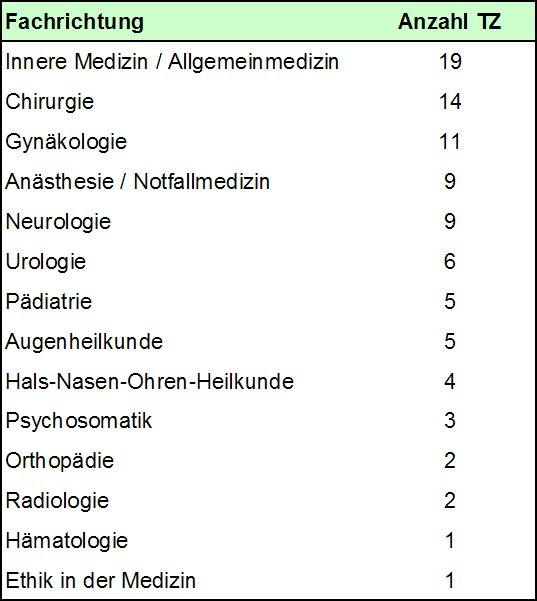 | Fachrichtung | Anzahl TZ |
|---|---|
| Innere Medizin / Allgemeinmedizin | 19 |
| Chirurgie | 14 |
| Gynäkologie | 11 |
| Anästhesie / Notfallmedizin | 9 |
| Neurologie | 9 |
| Urologie | 6 |
| Pädiatrie | 5 |
| Augenheilkunde | 5 |
| Hals-Nasen-Ohren-Heilkunde | 4 |
| Psychosomatik | 3 |
| Orthopädie | 2 |
| Radiologie | 2 |
| Hämatologie | 1 |
| Ethik in der Medizin | 1 |